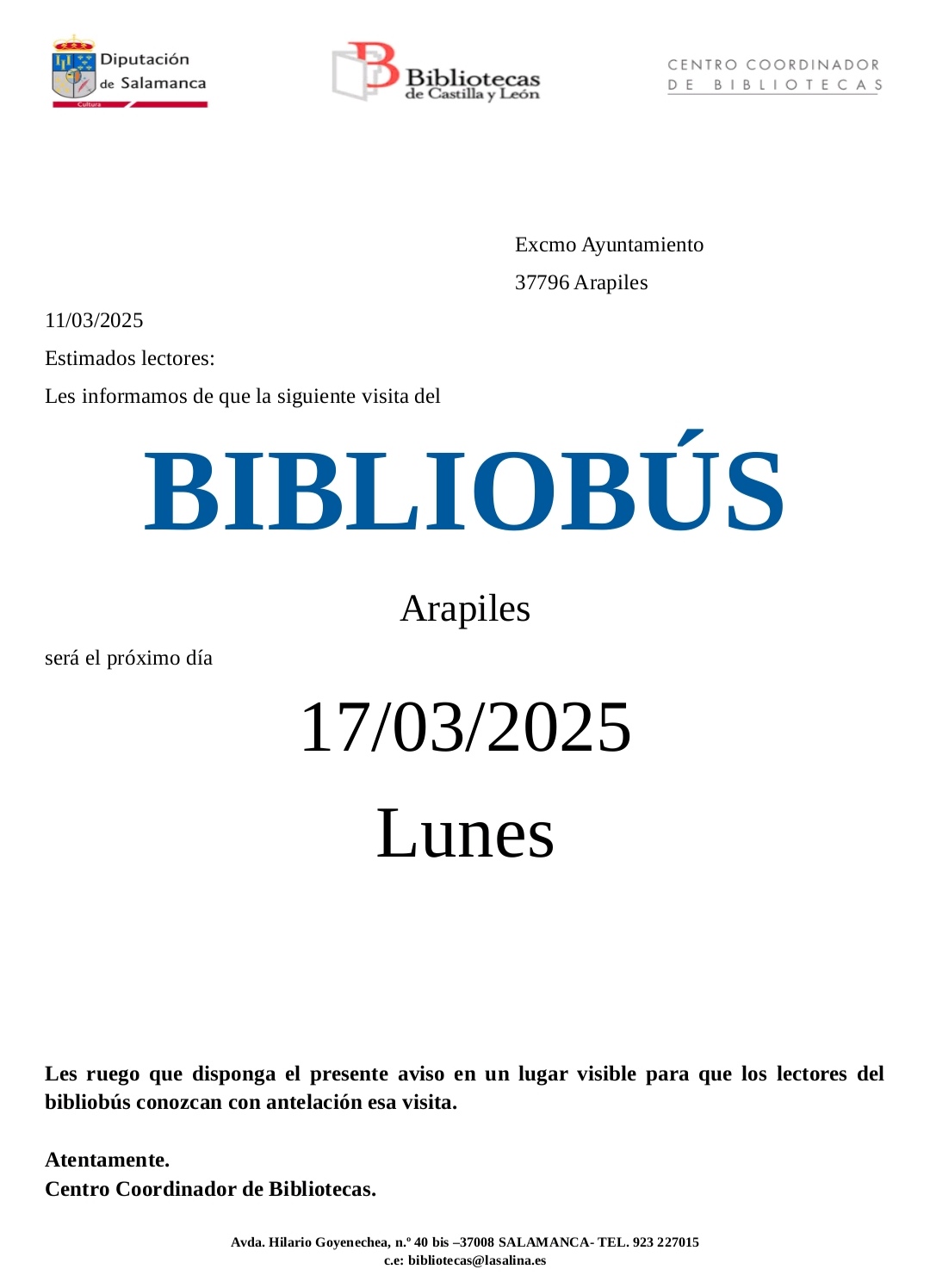 Diputación de Salamanca
Cultura

Bibliotecas de Castilla y León

CENTRO COORDINADOR DE BIBLIOTECAS

Excmo Ayuntamiento
37796 Arapiles

11/03/2025

Estimados lectores:

Les informamos de que la siguiente visita del

BIBLIOBÚS

Arapiles

será el próximo día

17/03/2025

Lunes

Les ruego que disponga el presente aviso en un lugar visible para que los lectores del bibliobús conozcan con antelación esa visita.

Atentamente.
Centro Coordinador de Bibliotecas.

Avda. Hilario Goyenechea, n.º 40 bis –37008 SALAMANCA- TEL. 923 227015
c.e: bibliotecas@lasalina.es